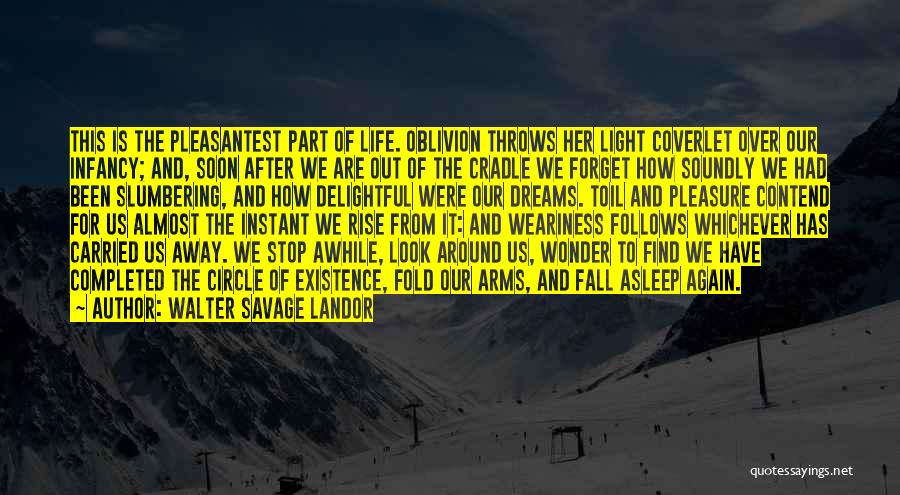 THIS IS THE PLEASANTEST PART OF LIFE. OBLIVION THROWS HER LIGHT COVERLET OVER OUR INFANCY; AND, SOON AFTER WE ARE OUT OF THE CRADLE WE FORGET HOW SOUNDLY WE HAD BEEN SLUMBERING, AND HOW DELIGHTFUL WERE OUR DREAMS. TOIL AND PLEASURE CONTEND FOR US ALMOST THE INSTANT WE RISE FROM IT: AND WEARINESS FOLLOWS WHICHEVER HAS CARRIED US AWAY. WE STOP AWHILE, LOOK AROUND US, WONDER TO FIND WE HAVE COMPLETED THE CIRCLE OF EXISTENCE, FOLD OUR ARMS, AND FALL ASLEEP AGAIN.
~ AUTHOR: WALTER SAVAGE LANDOR

quotessayings.net